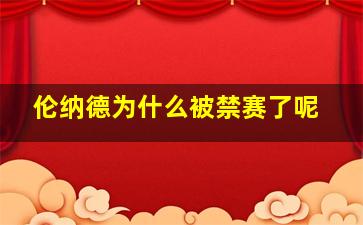 伦纳德为什么被禁赛了呢